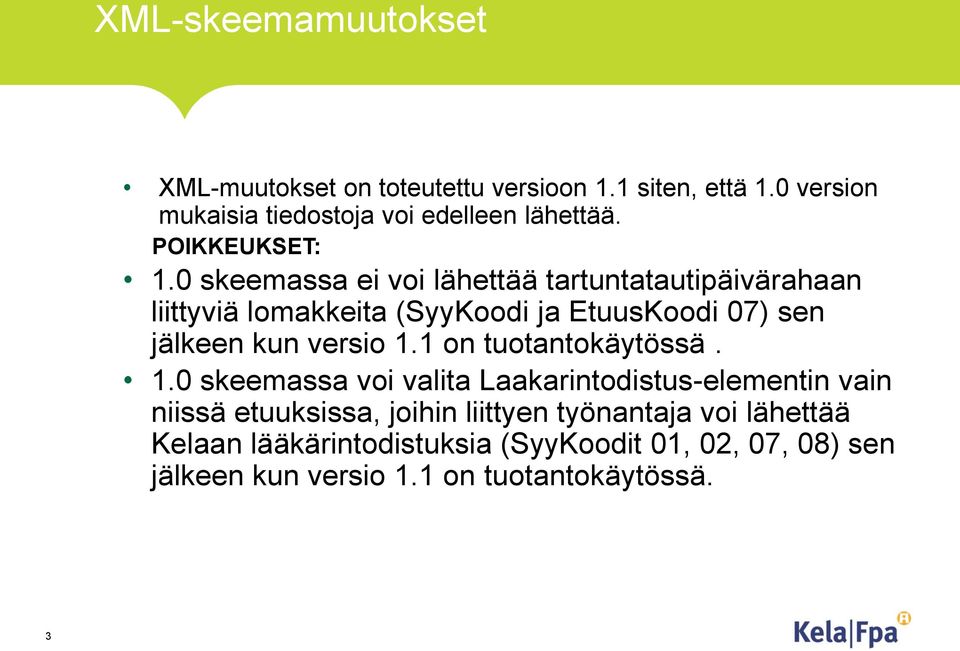 XML-skeemamuutokset

• XML-muutokset on toteutettu versioon 1.1 siten, että 1.0 version mukaisia tiedostoja voi edelleen lähettää.

POIKKEUKSET:

• 1.0 skeemassa ei voi lähettää tartuntatautipäivärahaan liittyviä lomakkeita (SyyKoodi ja EtuusKoodi 07) sen jälkeen kun versio 1.1 on tuotantokäytössä .

• 1.0 skeemassa voi valita Laakarintodistus-elementin vain niissä etuuksissa, joihin liittyen työnantaja voi lähettää Kelaan lääkärintodistuksia (SyyKoodit 01, 02, 07, 08) sen jälkeen kun versio 1.1 on tuotantokäytössä.

3

Kela|Fpa